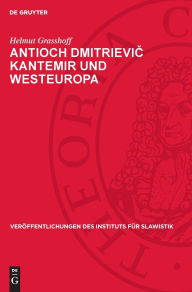 DE GRUYTER

Helmut Grasshoff

ANTIOCH DMITRIEVIČ KANTEMIR UND WESTEUROPA

THEORIA C

VERÖFFENTLICHUNGEN DES INSTITUTS FÜR SLAWISTIK

DE G